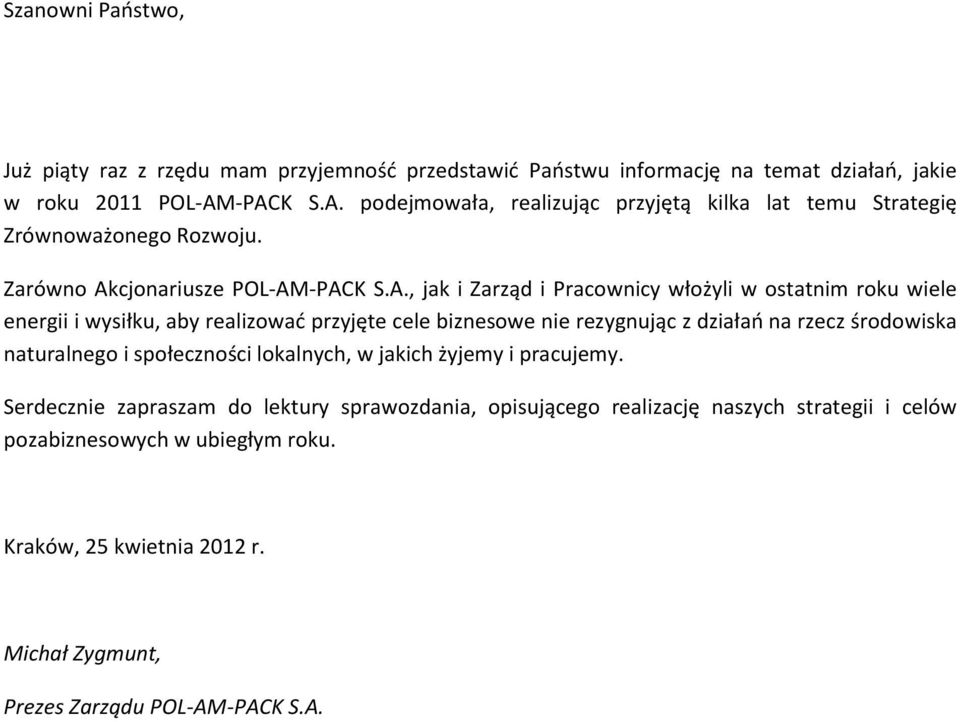 Szanowni Państwo,

Już piąty raz z rzędu mam przyjemność przedstawić Państwu informację na temat działań, jakie w roku 2011 POL-AM-PACK S.A. podejmowała, realizując przyjętą kilka lat temu Strategię Zrównoważonego Rozwoju.

Zarówno Akcjonariusze POL-AM-PACK S.A., jak i Zarząd i Pracownicy włożyli w ostatnim roku wiele energii i wysiłku, aby realizować przyjęte cele biznesowe nie rezygnując z działań na rzecz środowiska naturalnego i społeczności lokalnych, w jakich żyjemy i pracujemy.

Serdecznie zapraszam do lektury sprawozdania, opisującego realizację naszych strategii i celów pozabiznesowych w ubiegłym roku.

Kraków, 25 kwietnia 2012 r.

Michał Zygmunt,

Prezes Zarządu POL-AM-PACK S.A.